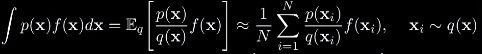 $\int p(\mathbf{x})f(\mathbf{x})d\mathbf{x} = \mathbb{E}_q\left[\frac{p(\mathbf{x})}{q(\mathbf{x})}f(\mathbf{x})\right] \approx \frac{1}{N}\sum_{i=1}^{N}\frac{p(\mathbf{x}_i)}{q(\mathbf{x}_i)}f(\mathbf{x}_i), \quad \mathbf{x}_i \sim q(\mathbf{x})$